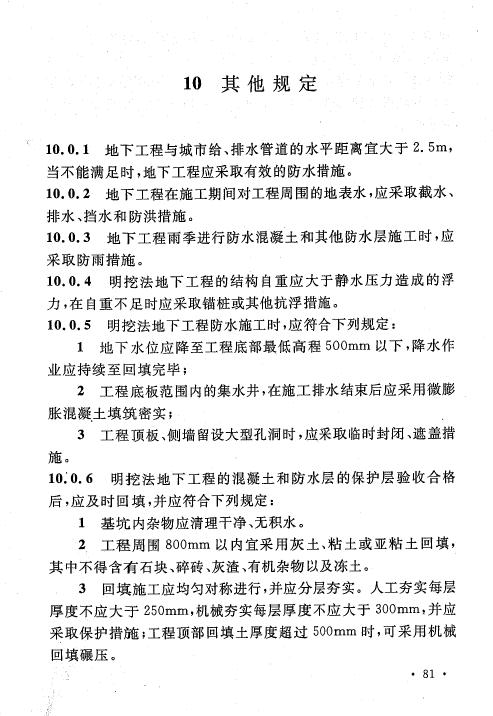 10 其他规定

10.0.1 地下工程与城市给、排水管道的水平距离宜大于 2.5m，当不能满足时，地下工程应采取有效的防水措施。

10.0.2 地下工程在施工期间对工程周围的地表水，应采取截水、排水、挡水和防洪措施。

10.0.3 地下工程雨季进行防水混凝土和其他防水层施工时，应采取防雨措施。

10.0.4 明挖法地下工程的结构自重应大于静水压力造成的浮力，在自重不足时应采取锚桩或其他抗浮措施。

10.0.5 明挖法地下工程防水施工时，应符合下列规定：

1 地下水位应降至工程底部最低高程 500mm 以下，降水作业应持续至回填完毕；

2 工程底板范围内的集水井，在施工排水结束后应采用微膨胀混凝土填筑密实；

3 工程顶板、侧墙留设大型孔洞时，应采取临时封闭、遮盖措施。

10.0.6 明挖法地下工程的混凝土和防水层的保护层验收合格后，应及时回填，并应符合下列规定：

1 基坑内杂物应清理干净、无积水。

2 工程周围 800mm 以内宜采用灰土、粘土或亚粘土回填，其中不得含有石块、碎砖、灰渣、有机杂物以及冻土。

3 回填施工应均匀对称进行，并应分层夯实。人工夯实每层厚度不应大于 250mm，机械夯实每层厚度不应大于 300mm，并应采取保护措施；工程顶部回填土厚度超过 500mm 时，可采用机械回填碾压。

· 81 ·